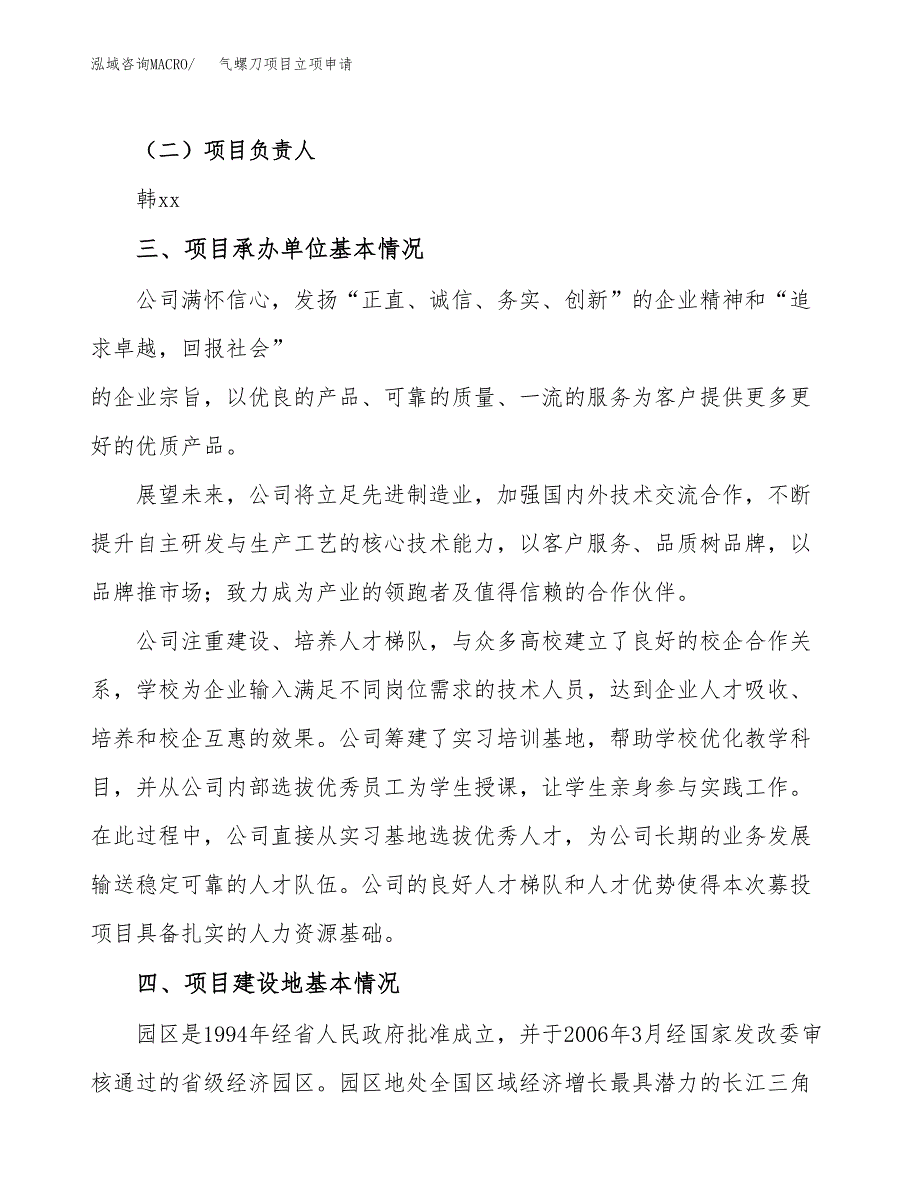 泓域咨询MACRO/　　气螺刀项目立项申请

（二）项目负责人

韩xx

三、项目承办单位基本情况

公司满怀信心，发扬“正直、诚信、务实、创新”的企业精神和“追求卓越，回报社会”
的企业宗旨，以优良的产品、可靠的质量、一流的服务为客户提供更多更好的优质产品。

展望未来，公司将立足先进制造业，加强国内外技术交流合作，不断提升自主研发与生产工艺的核心技术能力，以客户服务、品质树品牌，以品牌推市场；致力成为产业的领跑者及值得信赖的合作伙伴。

公司注重建设、培养人才梯队，与众多高校建立了良好的校企合作关系，学校为企业输入满足不同岗位需求的技术人员，达到企业人才吸收、培养和校企互惠的效果。公司筹建了实习培训基地，帮助学校优化教学科目，并从公司内部选拔优秀员工为学生授课，让学生亲身参与实践工作。在此过程中，公司直接从实习基地选拔优秀人才，为公司长期的业务发展输送稳定可靠的人才队伍。公司的良好人才梯队和人才优势使得本次募投项目具备扎实的人力资源基础。

四、项目建设地基本情况

园区是1994年经省人民政府批准成立，并于2006年3月经国家发改委审核通过的省级经济园区。园区地处全国区域经济增长最具潜力的长江三角